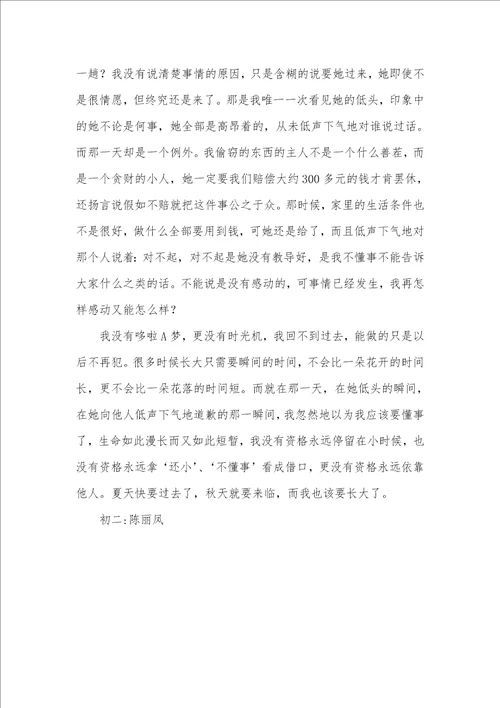 一趟？我没有说清楚事情的原因，只是含糊的说要她过来，她即使不是很情愿，但终究还是来了。那是我唯一一次看见她的低头，印象中的她不论是何事，她全部是高昂着的，从未低声下气地对谁说过话。而那一天却是一个例外。我偷窃的东西的主人不是一个什么善茬，而是一个贪财的小人，她一定要我们赔偿大约300多元的钱才肯罢休，还扬言说假如不赔就把这件事公之于众。那时候，家里的生活条件也不是很好，做什么全部要用到钱，可她还是给了，而且低声下气地对那个人说着：对不起，对不起是她没有教导好，是我不懂事不能告诉大家什么之类的话。不能说是没有感动的，可事情已经发生，我再怎样感动又能怎么样？

我没有哆啦A梦，更没有时光机，我回不到过去，能做的只是以后不再犯。很多时候长大只需要瞬间的时间，不会比一朵花开的时间长，更不会比一朵花落的时间短。而就在那一天，在她低头的瞬间，在她向他人低声下气地道歉的那一瞬间，我忽然地以为我应该要懂事了，生命如此漫长而又如此短暂，我没有资格永远停留在小时候，也没有资格永远拿‘还小’、‘不懂事’看成借口，更没有资格永远依靠他人。夏天快要过去了，秋天就要来临，而我也该要长大了。

初二:陈丽凤